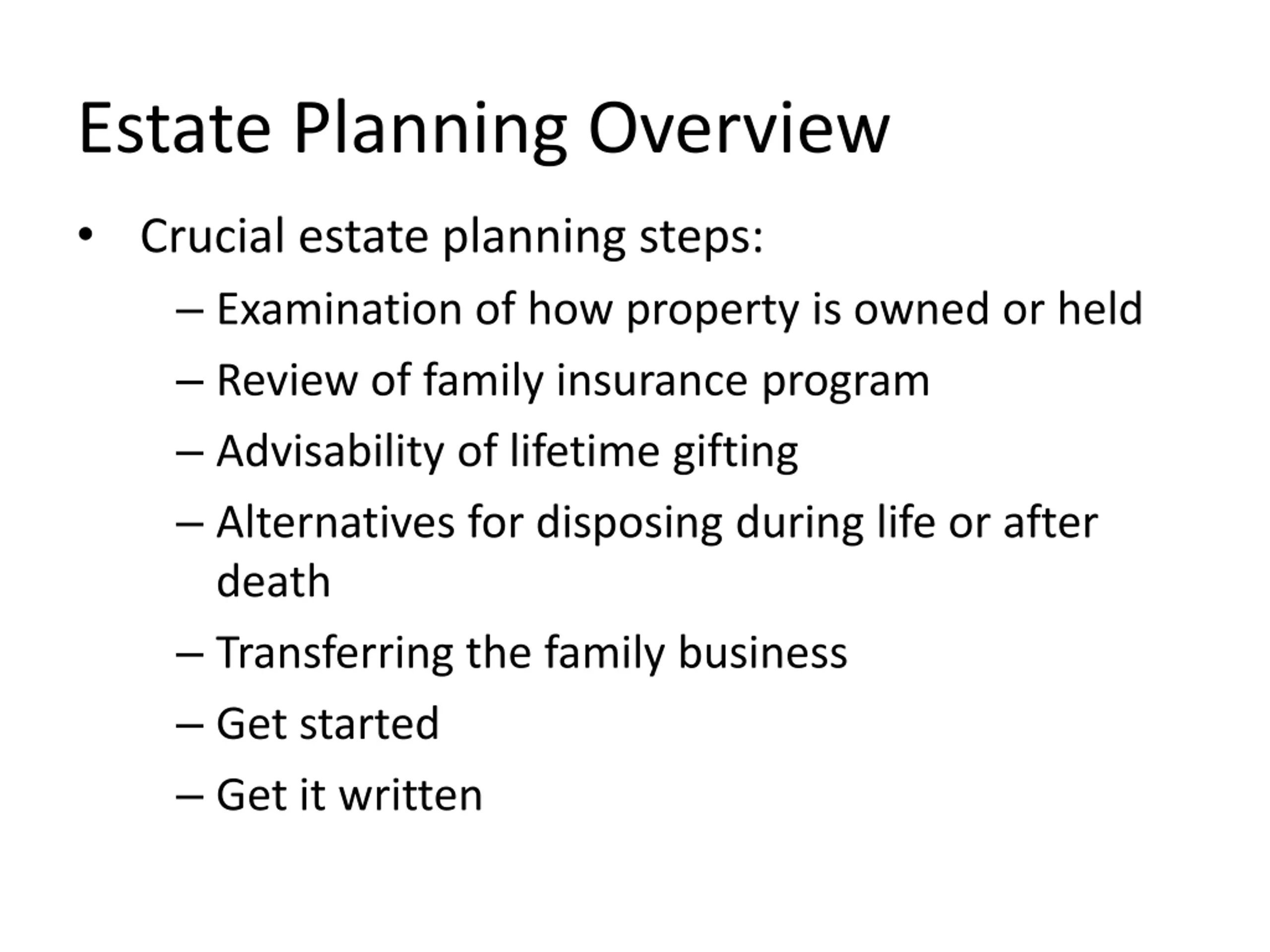 Estate Planning Overview

• Crucial estate planning steps:
 – Examination of how property is owned or held
 – Review of family insurance program
 – Advisability of lifetime gifting
 – Alternatives for disposing during life or after death
 – Transferring the family business
 – Get started
 – Get it written